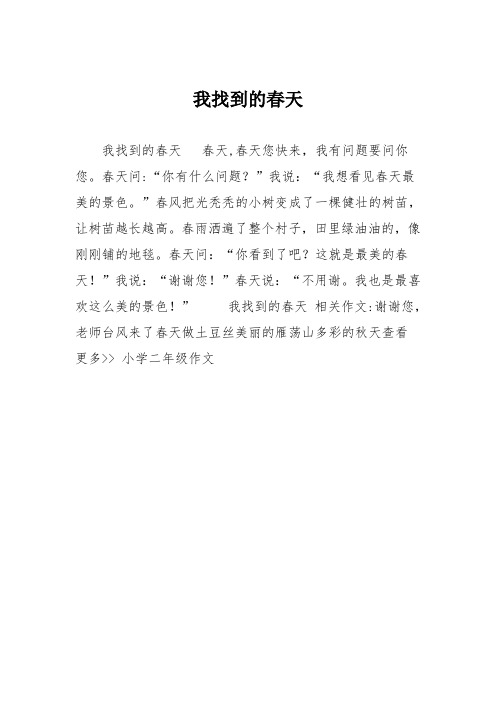 我找到的春天

我找到的春天　　春天,春天您快来，我有问题要问你您。春天问:“你有什么问题？”我说：“我想看见春天最美的景色。”春风把光秃秃的小树变成了一棵健壮的树苗，让树苗越长越高。春雨洒遍了整个村子，田里绿油油的，像刚刚铺的地毯。春天问：“你看到了吧？这就是最美的春天！”我说：“谢谢您！”春天说：“不用谢。我也是最喜欢这么美的景色！”　　我找到的春天 相关作文:谢谢您,老师台风来了春天做土豆丝美丽的雁荡山多彩的秋天查看更多>> 小学二年级作文